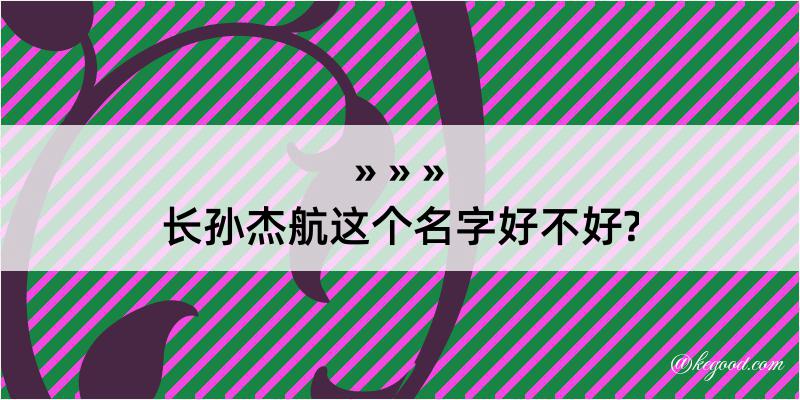 » » »
长孙杰航这个名字好不好?

@kegood.com